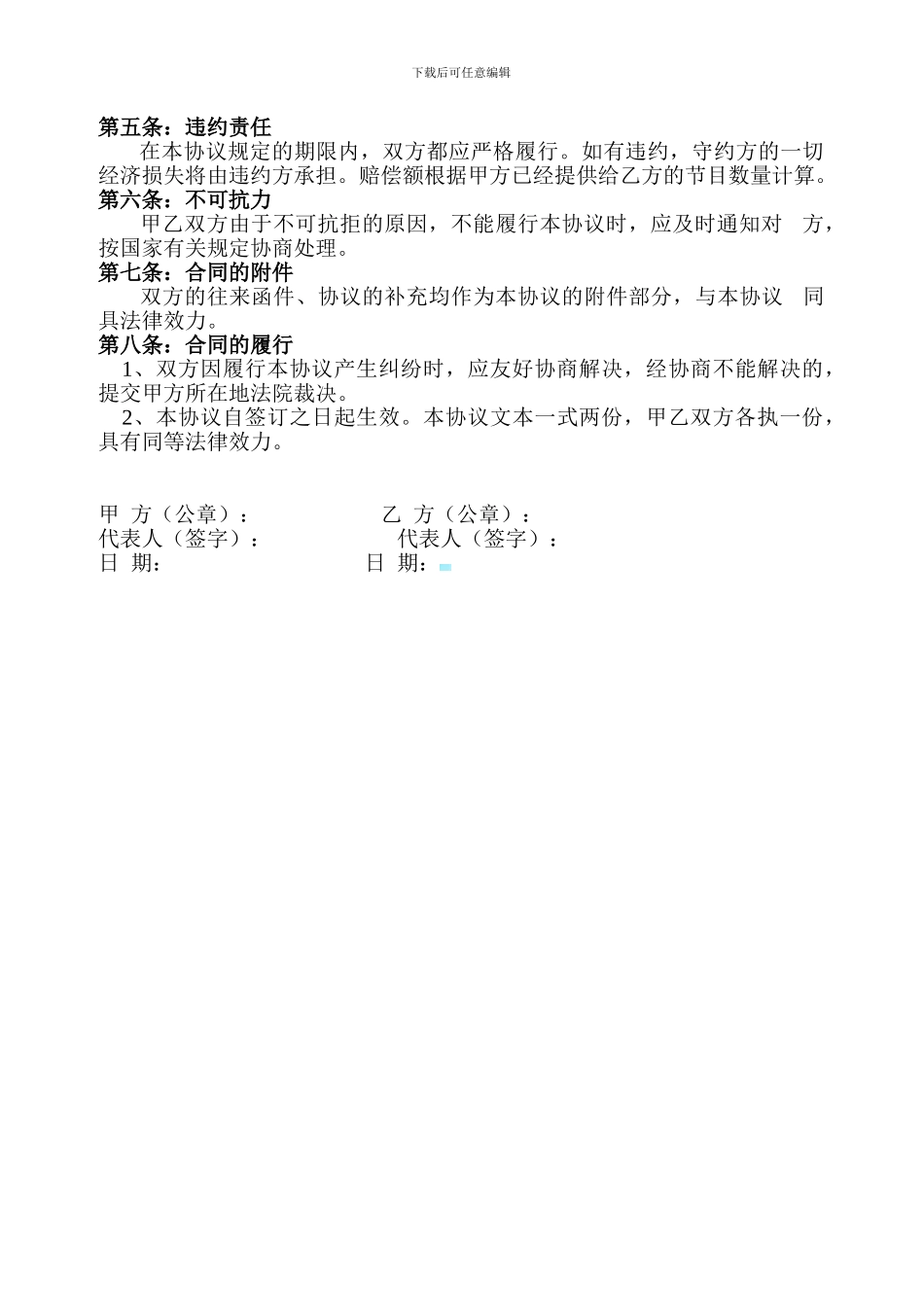 下载后可任意编辑

第五条：违约责任

在本协议规定的期限内，双方都应严格履行。如有违约，守约方的一切经济损失将由违约方承担。赔偿额根据甲方已经提供给乙方的节目数量计算。

第六条：不可抗力

甲乙双方由于不可抗拒的原因，不能履行本协议时，应及时通知对 方，按国家有关规定协商处理。

第七条：合同的附件

双方的往来函件、协议的补充均作为本协议的附件部分，与本协议 同具法律效力。

第八条：合同的履行

1、双方因履行本协议产生纠纷时，应友好协商解决，经协商不能解决的，提交甲方所在地法院裁决。

2、本协议自签订之日起生效。本协议文本一式两份，甲乙双方各执一份，具有同等法律效力。

甲 方（公章）： 乙 方（公章）：
代表人（签字）： 代表人（签字）：
日 期： 日 期：